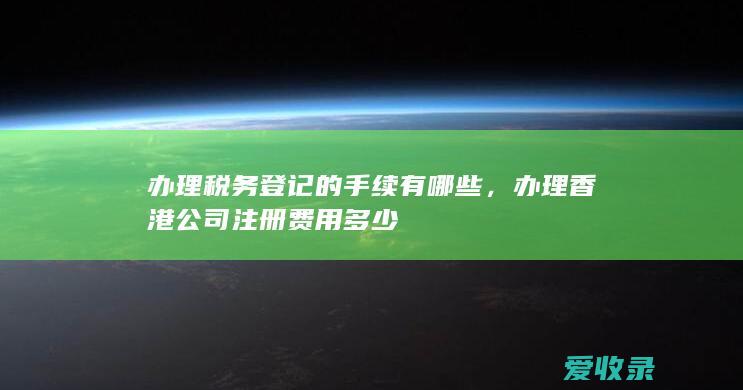 办理税务登记的手续有哪些，办理香港公司注册费用多少

爱收录